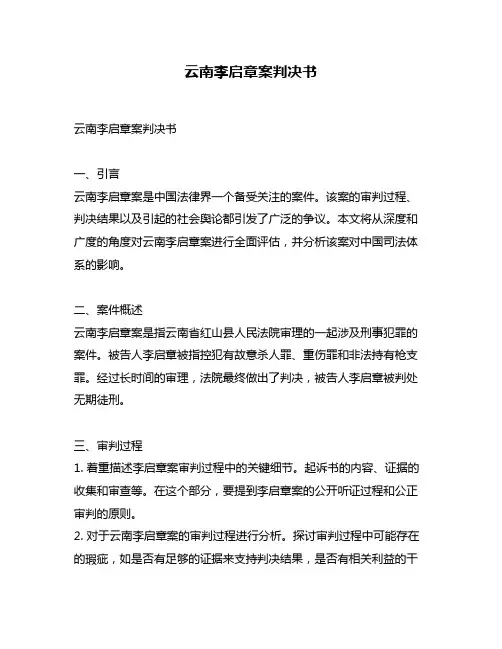 云南李启章案判决书

云南李启章案判决书

一、引言
云南李启章案是中国法律界一个备受关注的案件。该案的审判过程、判决结果以及引起的社会舆论都引发了广泛的争议。本文将从深度和广度的角度对云南李启章案进行全面评估，并分析该案对中国司法体系的影响。

二、案件概述
云南李启章案是指云南省红山县人民法院审理的一起涉及刑事犯罪的案件。被告人李启章被指控犯有故意杀人罪、重伤罪和非法持有枪支罪。经过长时间的审理，法院最终做出了判决，被告人李启章被判处无期徒刑。

三、审判过程
1. 着重描述李启章案审判过程中的关键细节。起诉书的内容、证据的收集和审查等。在这个部分，要提到李启章案的公开听证过程和公正审判的原则。
2. 对于云南李启章案的审判过程进行分析。探讨审判过程中可能存在的瑕疵，如是否有足够的证据来支持判决结果，是否有相关利益的干